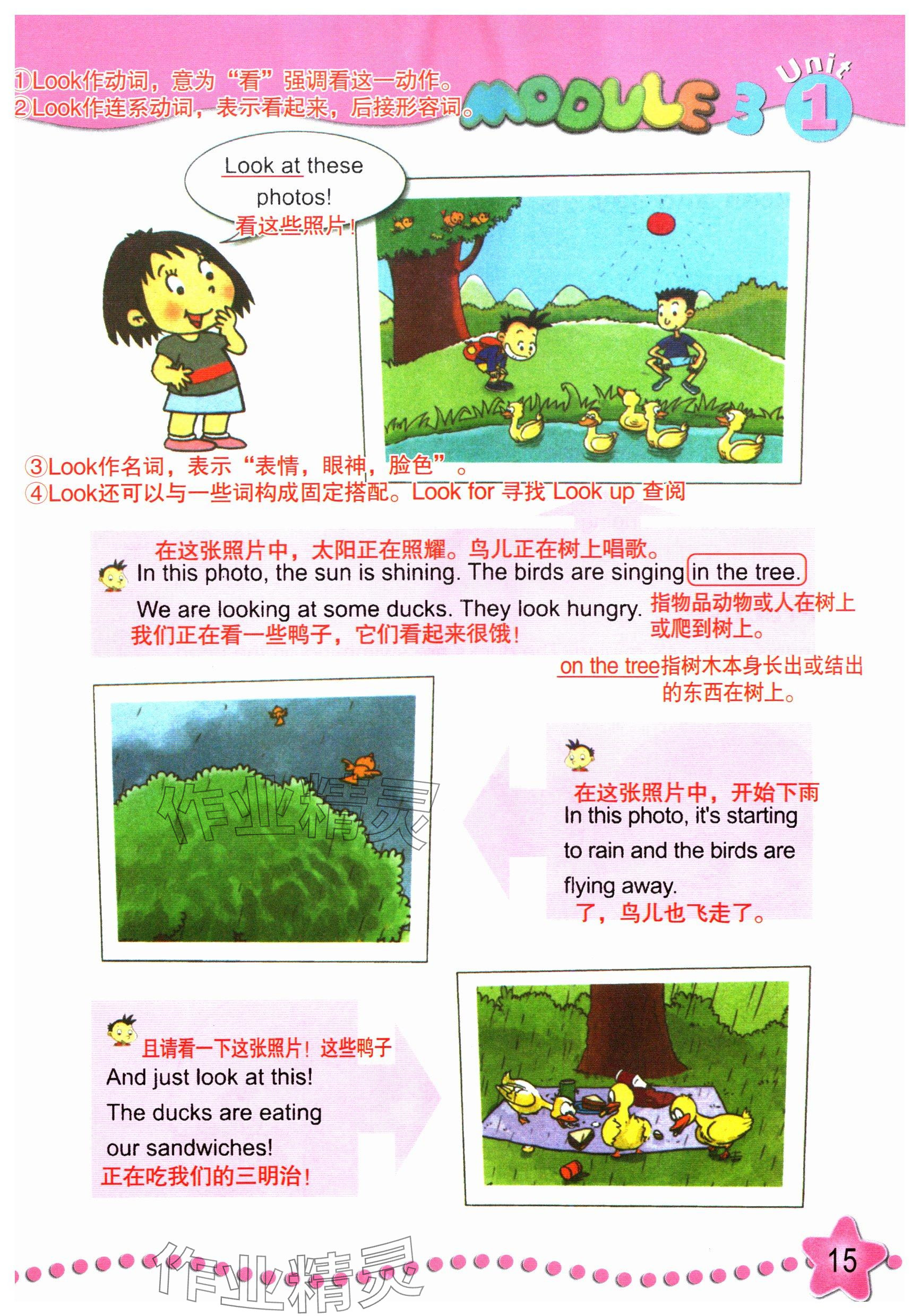 ①Look作动词，意为“看”强调看这一动作。
②Look作连系动词，表示看起来，后接形容词。

MODULE 3 Unit 1

Look at these photos!
看这些照片!

③Look作名词，表示“表情，眼神，脸色”。
④Look还可以与一些词构成固定搭配。Look for 寻找 Look up 查阅

在这张照片中，太阳正在照耀。鸟儿正在树上唱歌。
In this photo, the sun is shining. The birds are singing in the tree.
We are looking at some ducks. They look hungry.
我们正在看一些鸭子，它们看起来很饿!

指物品动物或人在树上或爬到树上。
on the tree指树木本身长出或结出的东西在树上。

作业精灵

在这张照片中，开始下雨
In this photo, it's starting to rain and the birds are flying away.
了，鸟儿也飞走了。

且请看一下这张照片!这些鸭子
And just look at this!
The ducks are eating our sandwiches!
正在吃我们的三明治!

作业精灵

15